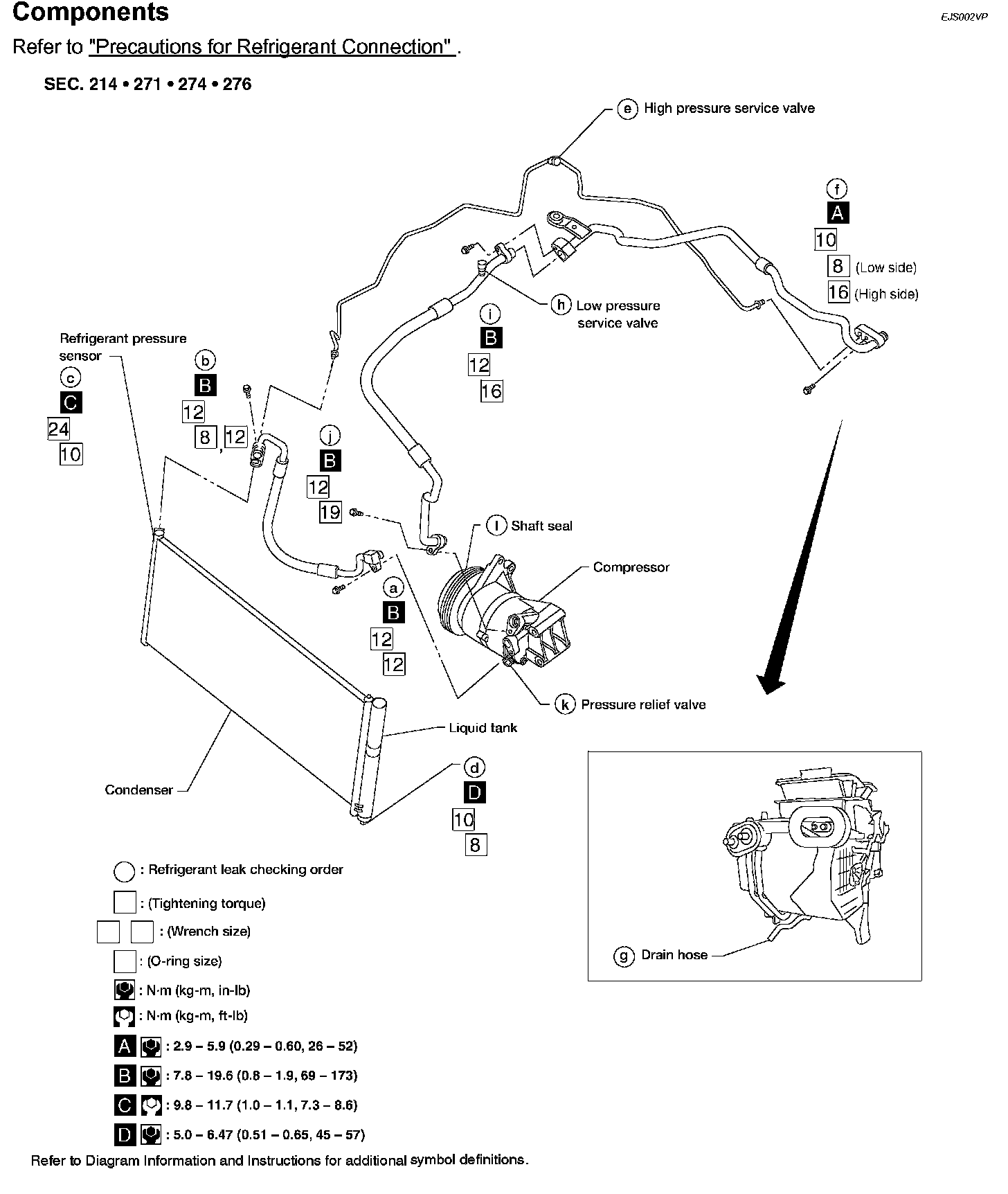 Components

EJS002VP

Refer to "Precautions for Refrigerant Connection" .

SEC. 214 • 271 • 274 • 276

e High pressure service valve

f
A
10
8 (Low side)
16 (High side)

h Low pressure service valve

i
B
12
16

Refrigerant pressure sensor
c
C
24
10

b
B
12
8 , 12

j
B
12
19

l Shaft seal

Compressor

a
B
12
12

k Pressure relief valve

Liquid tank

Condenser

d
D
10
8

g Drain hose

: Refrigerant leak checking order

: (Tightening torque)

: (Wrench size)

: (O-ring size)

: N·m (kg-m, in-lb)

: N·m (kg-m, ft-lb)

A : 2.9 – 5.9 (0.29 – 0.60, 26 – 52)

B : 7.8 – 19.6 (0.8 – 1.9, 69 – 173)

C : 9.8 – 11.7 (1.0 – 1.1, 7.3 – 8.6)

D : 5.0 – 6.47 (0.51 – 0.65, 45 – 57)

Refer to Diagram Information and Instructions for additional symbol definitions.